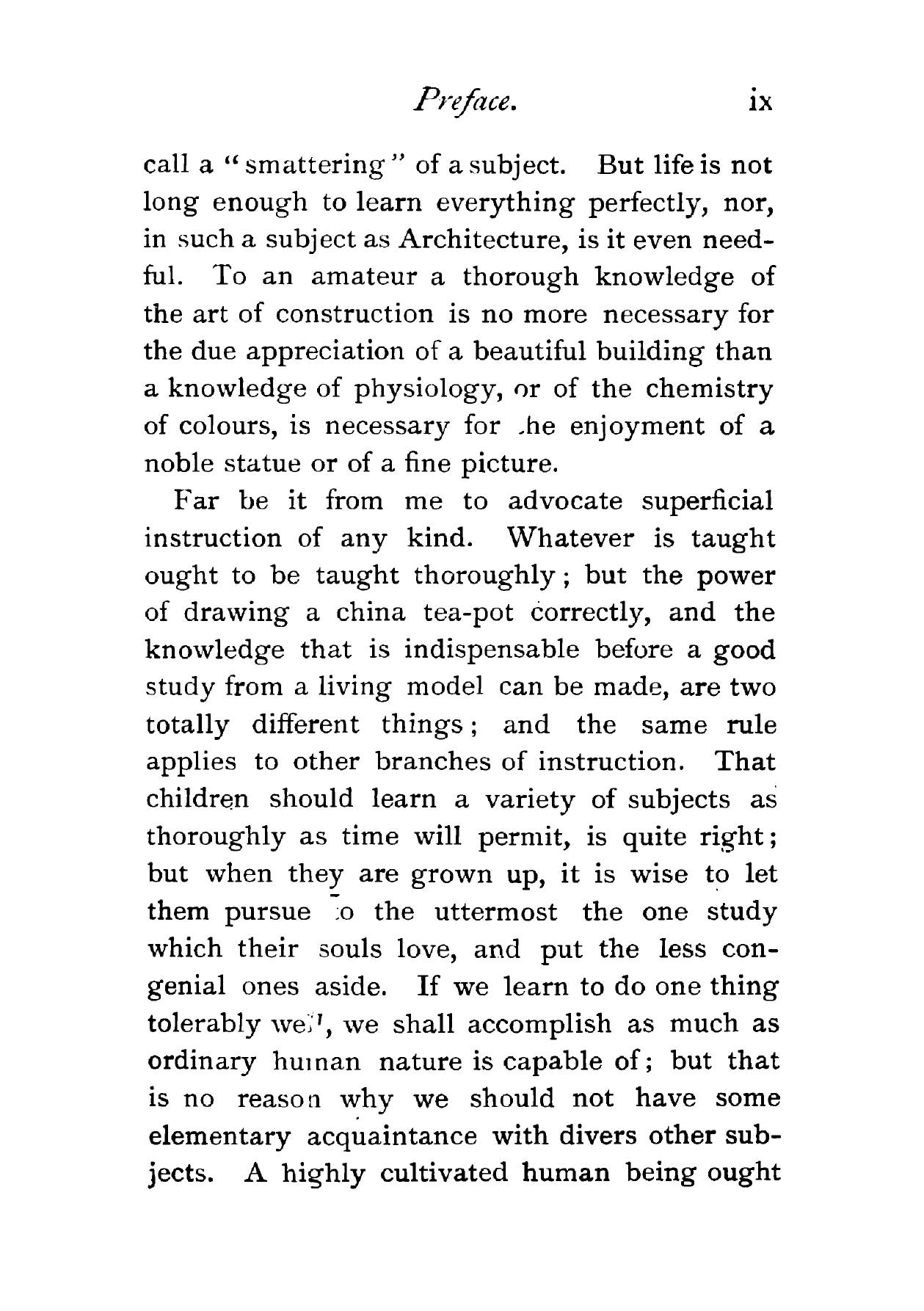 Preface. ix

call a "smattering" of a subject. But life is not long enough to learn everything perfectly, nor, in such a subject as Architecture, is it even needful. To an amateur a thorough knowledge of the art of construction is no more necessary for the due appreciation of a beautiful building than a knowledge of physiology, or of the chemistry of colours, is necessary for the enjoyment of a noble statue or of a fine picture.

Far be it from me to advocate superficial instruction of any kind. Whatever is taught ought to be taught thoroughly; but the power of drawing a china tea-pot correctly, and the knowledge that is indispensable before a good study from a living model can be made, are two totally different things; and the same rule applies to other branches of instruction. That children should learn a variety of subjects as thoroughly as time will permit, is quite right; but when they are grown up, it is wise to let them pursue to the uttermost the one study which their souls love, and put the less congenial ones aside. If we learn to do one thing tolerably well, we shall accomplish as much as ordinary human nature is capable of; but that is no reason why we should not have some elementary acquaintance with divers other subjects. A highly cultivated human being ought